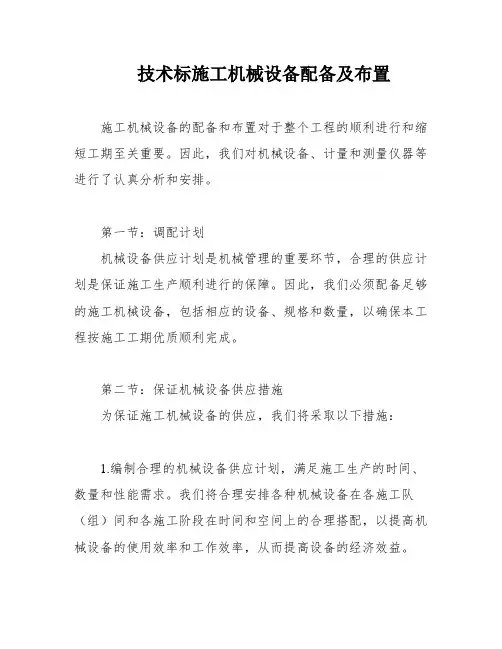 技术标施工机械设备配备及布置

施工机械设备的配备和布置对于整个工程的顺利进行和缩短工期至关重要。因此，我们对机械设备、计量和测量仪器等进行了认真分析和安排。

第一节：调配计划

机械设备供应计划是机械管理的重要环节，合理的供应计划是保证施工生产顺利进行的保障。因此，我们必须配备足够的施工机械设备，包括相应的设备、规格和数量，以确保本工程按施工工期优质顺利完成。

第二节：保证机械设备供应措施

为保证施工机械设备的供应，我们将采取以下措施：

1.编制合理的机械设备供应计划，满足施工生产的时间、数量和性能需求。我们将合理安排各种机械设备在各施工队（组）间和各施工阶段在时间和空间上的合理搭配，以提高机械设备的使用效率和工作效率，从而提高设备的经济效益。